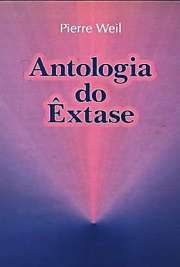 Pierre Weil

Antologia do Êxtase